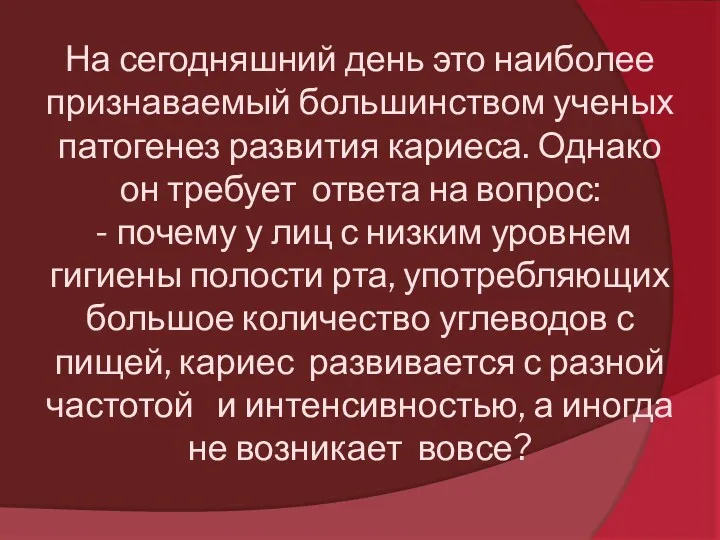 На сегодняшний день это наиболее признаваемый большинством ученых патогенез развития кариеса. Однако он требует ответа на вопрос:
- почему у лиц с низким уровнем гигиены полости рта, употребляющих большое количество углеводов с пищей, кариес развивается с разной частотой и интенсивностью, а иногда не возникает вовсе?